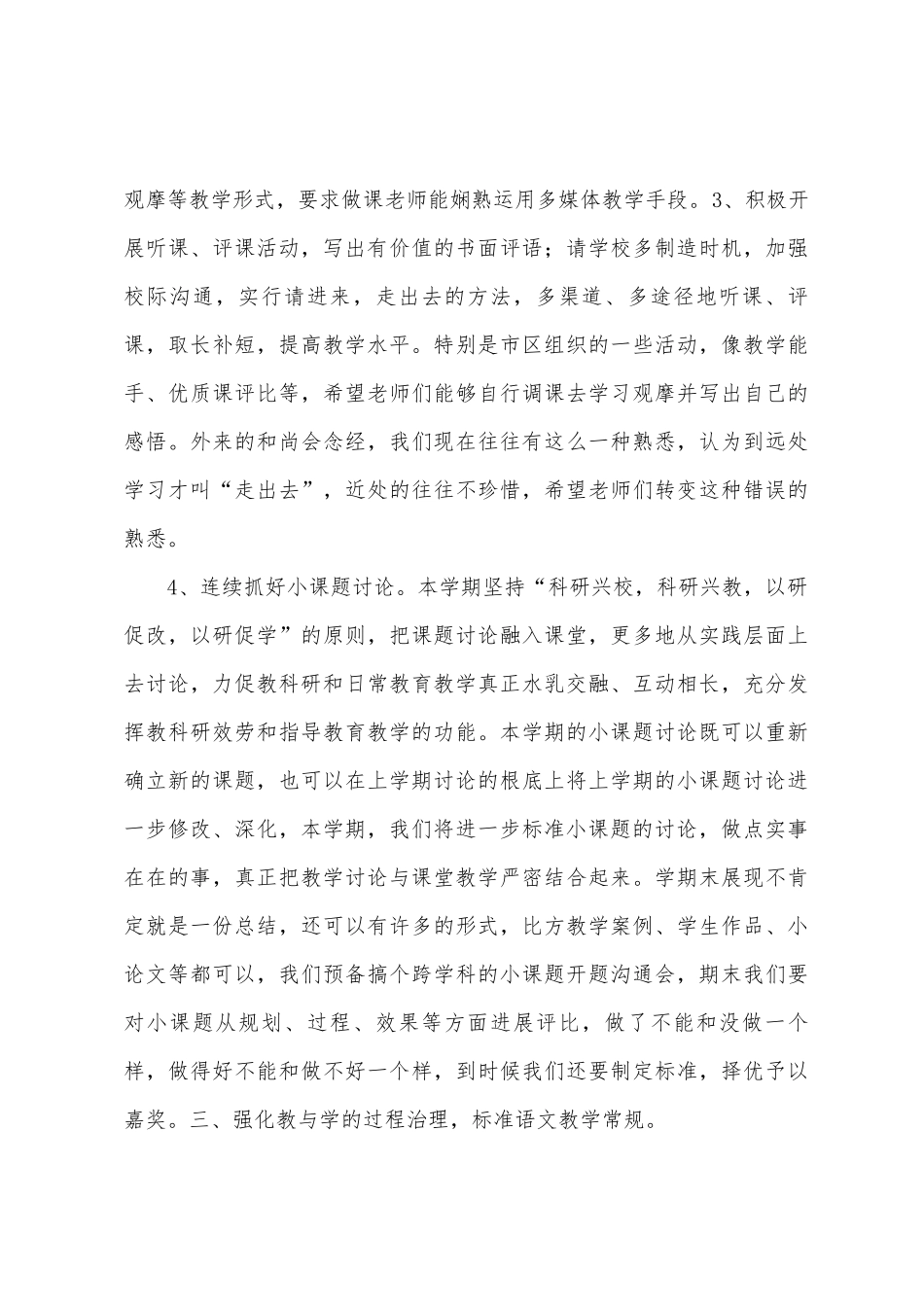 观摩等教学形式，要求做课老师能娴熟运用多媒体教学手段。3、积极开展听课、评课活动，写出有价值的书面评语；请学校多制造时机，加强校际沟通，实行请进来，走出去的方法，多渠道、多途径地听课、评课，取长补短，提高教学水平。特别是市区组织的一些活动，像教学能手、优质课评比等，希望老师们能够自行调课去学习观摩并写出自己的感悟。外来的和尚会念经，我们现在往往有这么一种熟悉，认为到远处学习才叫“走出去”，近处的往往不珍惜，希望老师们转变这种错误的熟悉。

4、连续抓好小课题讨论。本学期坚持“科研兴校，科研兴教，以研促改，以研促学”的原则，把课题讨论融入课堂，更多地从实践层面上去讨论，力促教科研和日常教育教学真正水乳交融、互动相长，充分发挥教科研效劳和指导教育教学的功能。本学期的小课题讨论既可以重新确立新的课题，也可以在上学期讨论的根底上将上学期的小课题讨论进一步修改、深化，本学期，我们将进一步标准小课题的讨论，做点实事在在的事，真正把教学讨论与课堂教学严密结合起来。学期末展现不肯定就是一份总结，还可以有许多的形式，比方教学案例、学生作品、小论文等都可以，我们预备搞个跨学科的小课题开题沟通会，期末我们要对小课题从规划、过程、效果等方面进展评比，做了不能和没做一个样，做得好不能和做不好一个样，到时候我们还要制定标准，择优予以嘉奖。三、强化教与学的过程治理，标准语文教学常规。